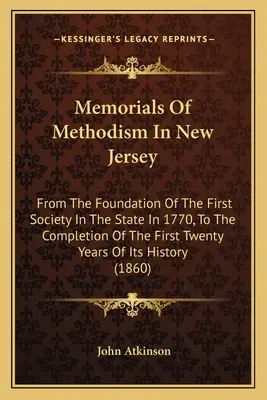 —KESSINGER'S LEGACY REPRINTS—

Memorials Of Methodism In New Jersey

From The Foundation Of The First Society In The State In 1770, To The Completion Of The First Twenty Years Of Its History (1860)

John Atkinson